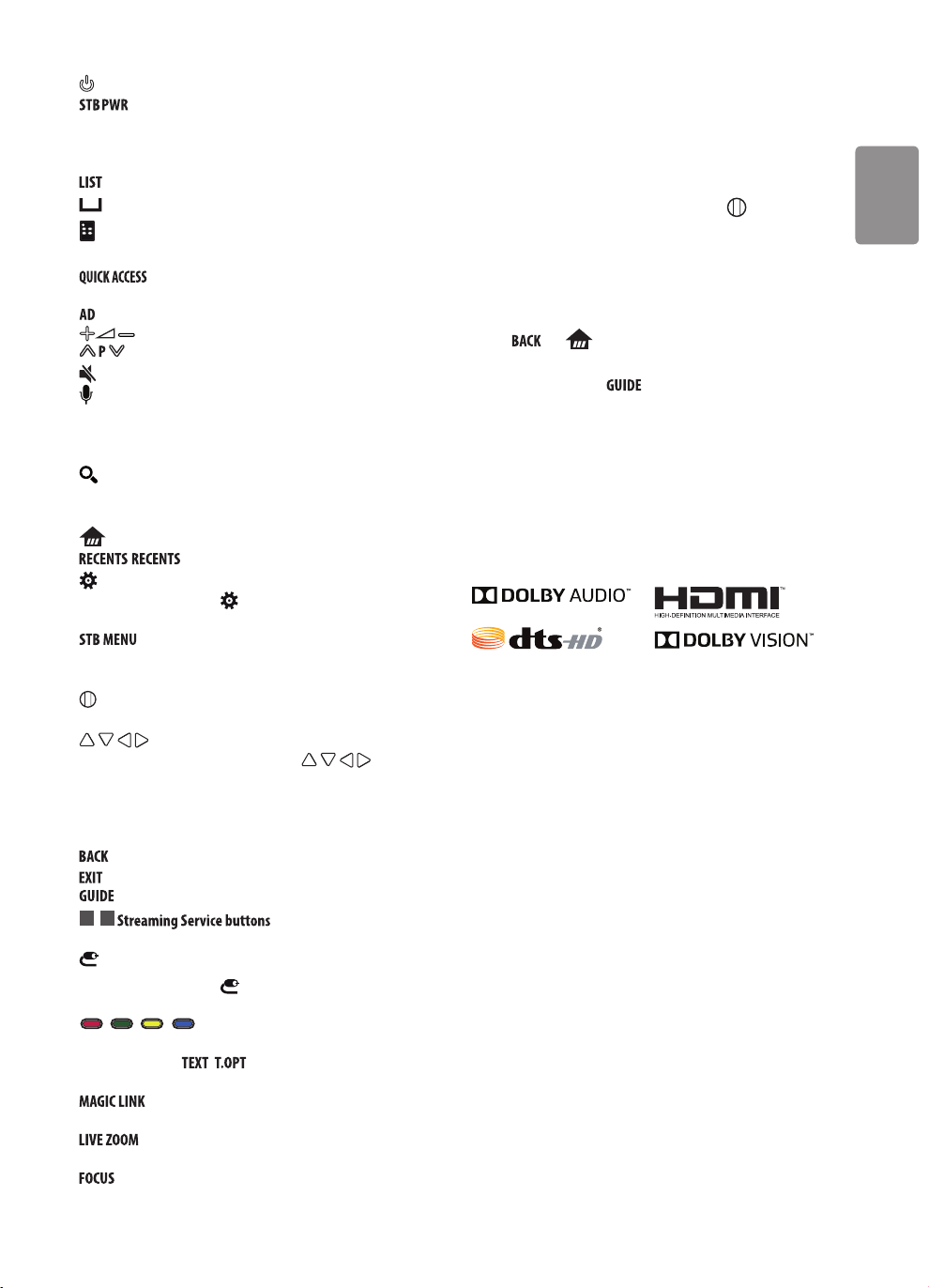 STB PWR

LIST

QUICK ACCESS

AD

P

RECENTS RECENTS

STB MENU

BACK
EXIT
GUIDE
Streaming Service buttons

TEXT T.OPT

MAGIC LINK

LIVE ZOOM

FOCUS

BACK

GUIDE

DOLBY AUDIO™

HDMI™
HIGH-DEFINITION MULTIMEDIA INTERFACE

dts-HD®

DOLBY VISION™